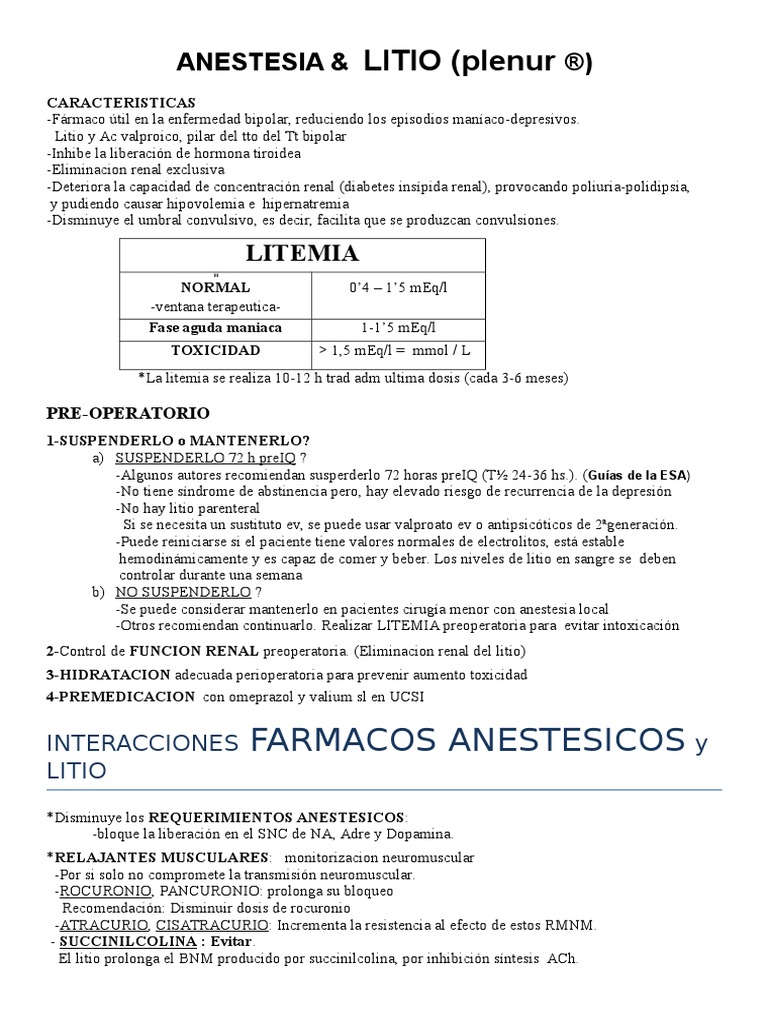 ANESTESIA & LITIO (plenur ®)

CARACTERISTICAS
-Fármaco útil en la enfermedad bipolar, reduciendo los episodios maníaco-depresivos.
Litio y Ac valproico, pilar del tto del Tt bipolar
-Inhibe la liberación de hormona tiroidea
-Eliminacion renal exclusiva
-Deteriora la capacidad de concentración renal (diabetes insípida renal), provocando poliuria-polidipsia, y pudiendo causar hipovolemia e hipernatremia
-Disminuye el umbral convulsivo, es decir, facilita que se produzcan convulsiones.

| LITEMIA | |
|---|---|
| NORMAL -ventana terapeutica- | 0'4 – 1'5 mEq/l |
| Fase aguda maniaca | 1-1'5 mEq/l |
| TOXICIDAD | > 1,5 mEq/l = mmol / L |

*La litemia se realiza 10-12 h trad adm ultima dosis (cada 3-6 meses)

PRE-OPERATORIO

1-SUSPENDERLO o MANTENERLO?
a) SUSPENDERLO 72 h preIQ ?
-Algunos autores recomiendan susperderlo 72 horas preIQ (T½ 24-36 hs.). (Guías de la ESA)
-No tiene síndrome de abstinencia pero, hay elevado riesgo de recurrencia de la depresión
-No hay litio parenteral
Si se necesita un sustituto ev, se puede usar valproato ev o antipsicóticos de 2ªgeneración.
-Puede reiniciarse si el paciente tiene valores normales de electrolitos, está estable hemodinámicamente y es capaz de comer y beber. Los niveles de litio en sangre se deben controlar durante una semana
b) NO SUSPENDERLO ?
-Se puede considerar mantenerlo en pacientes cirugía menor con anestesia local
-Otros recomiendan continuarlo. Realizar LITEMIA preoperatoria para evitar intoxicación

2-Control de FUNCION RENAL preoperatoria. (Eliminacion renal del litio)
3-HIDRATACION adecuada perioperatoria para prevenir aumento toxicidad
4-PREMEDICACION con omeprazol y valium sl en UCSI

INTERACCIONES FARMACOS ANESTESICOS y LITIO

*Disminuye los REQUERIMIENTOS ANESTESICOS:
-bloque la liberación en el SNC de NA, Adre y Dopamina.
*RELAJANTES MUSCULARES: monitorizacion neuromuscular
-Por si solo no compromete la transmisión neuromuscular.
-ROCURONIO, PANCURONIO: prolonga su bloqueo
Recomendación: Disminuir dosis de rocuronio
-ATRACURIO, CISATRACURIO: Incrementa la resistencia al efecto de estos RMNM.
- SUCCINILCOLINA : Evitar.
El litio prolonga el BNM producido por succinilcolina, por inhibición síntesis ACh.